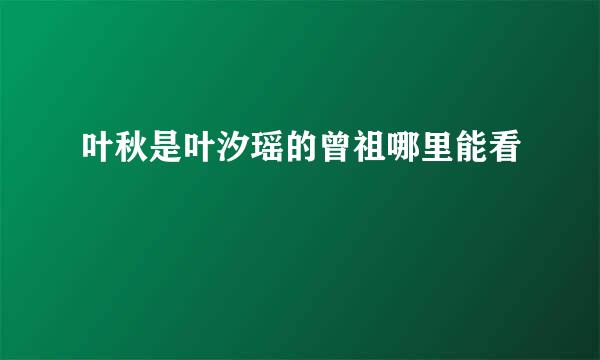 叶秋是叶汐瑶的曾祖哪里能看